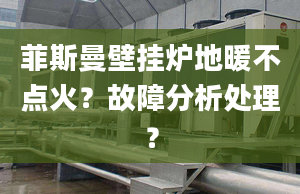 菲斯曼壁挂炉地暖不点火？故障分析处理？